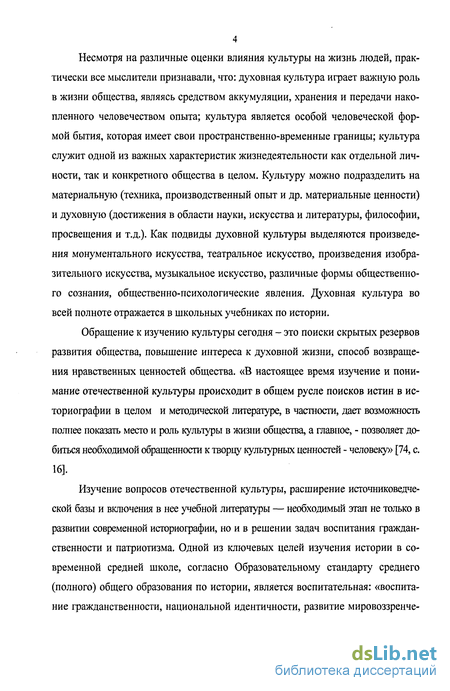 4

Несмотря на различные оценки влияния культуры на жизнь людей, практически все мыслители признавали, что: духовная культура играет важную роль в жизни общества, являясь средством аккумуляции, хранения и передачи накопленного человечеством опыта; культура является особой человеческой формой бытия, которая имеет свои пространственно-временные границы; культура служит одной из важных характеристик жизнедеятельности как отдельной личности, так и конкретного общества в целом. Культуру можно подразделить на материальную (техника, производственный опыт и др. материальные ценности) и духовную (достижения в области науки, искусства и литературы, философии, просвещения и т.д.). Как подвиды духовной культуры выделяются произведения монументального искусства, театральное искусство, произведения изобразительного искусства, музыкальное искусство, различные формы общественного сознания, общественно-психологические явления. Духовная культура во всей полноте отражается в школьных учебниках по истории.

Обращение к изучению культуры сегодня – это поиски скрытых резервов развития общества, повышение интереса к духовной жизни, способ возвращения нравственных ценностей общества. «В настоящее время изучение и понимание отечественной культуры происходит в общем русле поисков истин в историографии в целом и методической литературе, в частности, дает возможность полнее показать место и роль культуры в жизни общества, а главное, - позволяет добиться необходимой обращенности к творцу культурных ценностей - человеку» [74, с. 16].

Изучение вопросов отечественной культуры, расширение источниковедческой базы и включения в нее учебной литературы — необходимый этап не только в развитии современной историографии, но и в решении задач воспитания гражданственности и патриотизма. Одной из ключевых целей изучения истории в современной средней школе, согласно Образовательному стандарту среднего (полного) общего образования по истории, является воспитательная: «воспитание гражданственности, национальной идентичности, развитие мировоззренче-

dsLib.net
библиотека диссертаций